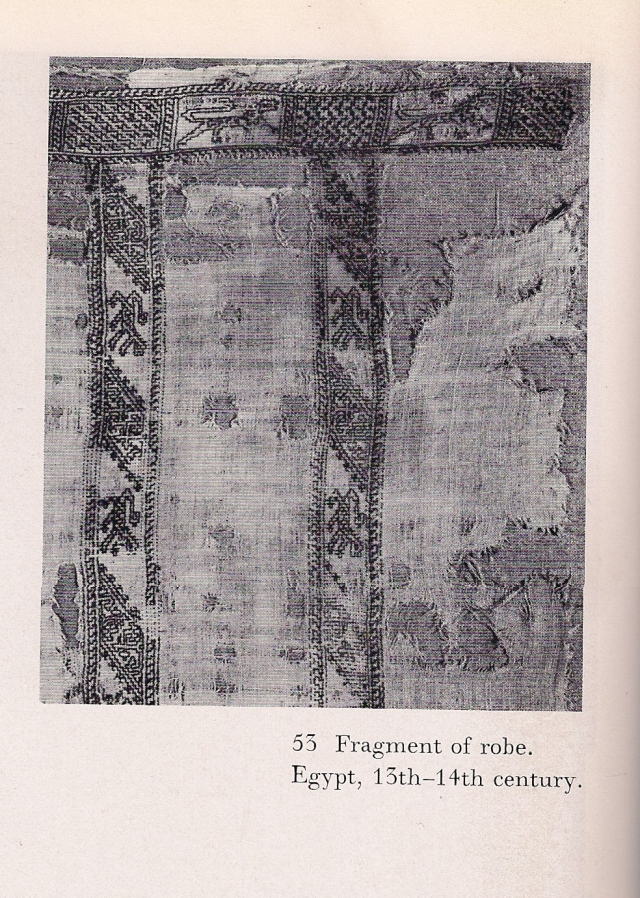 53 Fragment of robe.
Egypt, 13th–14th century.